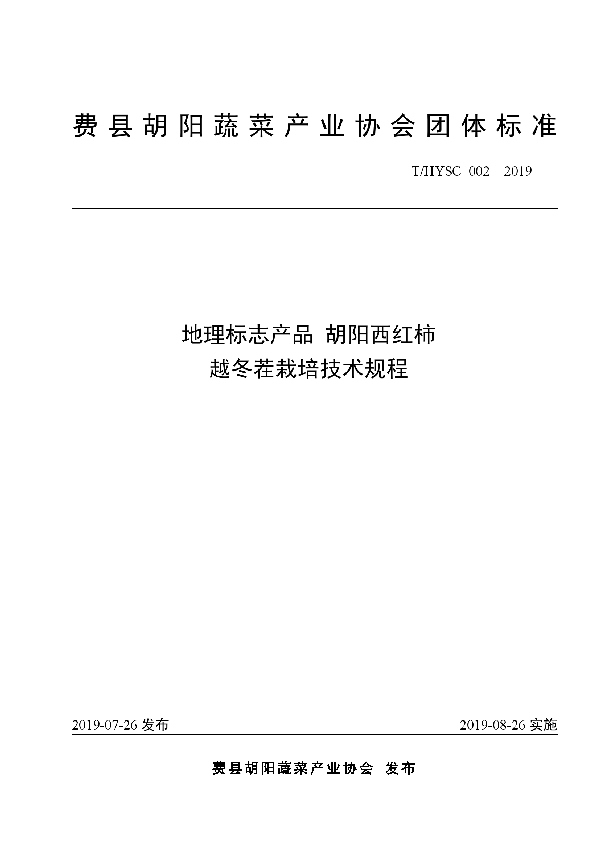 费县胡阳蔬菜产业协会团体标准

T/HYSC 002 2019

地理标志产品 胡阳西红柿
越冬茬栽培技术规程

2019-07-26 发布

2019-08-26 实施

费县胡阳蔬菜产业协会 发布